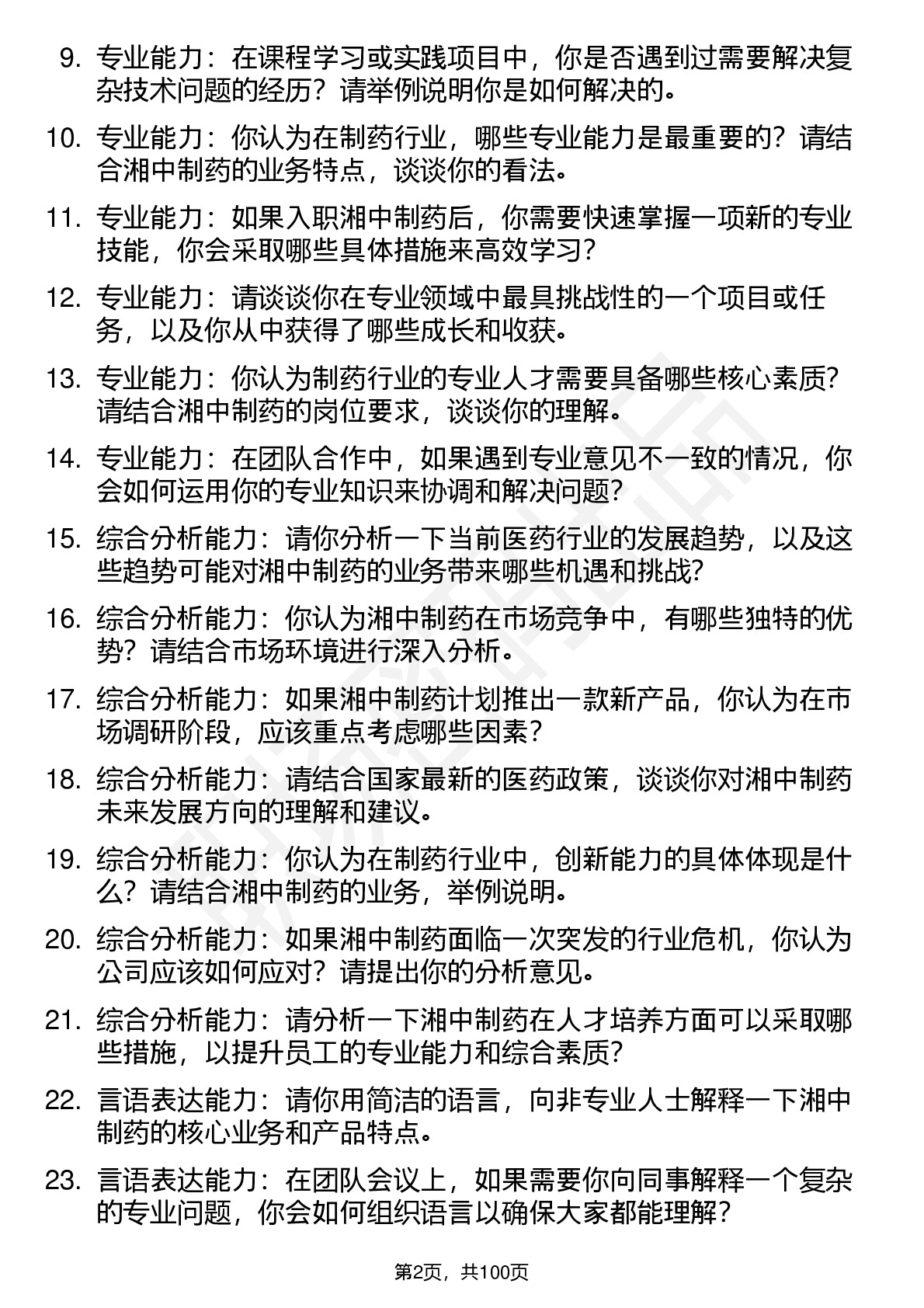 9. 专业能力：在课程学习或实践项目中，你是否遇到过需要解决复杂技术问题的经历？请举例说明你是如何解决的。

10. 专业能力：你认为在制药行业，哪些专业能力是最重要的？请结合湘中制药的业务特点，谈谈你的看法。

11. 专业能力：如果入职湘中制药后，你需要快速掌握一项新的专业技能，你会采取哪些具体措施来高效学习？

12. 专业能力：请谈谈你在专业领域中最具挑战性的一个项目或任务，以及你从中获得了哪些成长和收获。

13. 专业能力：你认为制药行业的专业人才需要具备哪些核心素质？请结合湘中制药的岗位要求，谈谈你的理解。

14. 专业能力：在团队合作中，如果遇到专业意见不一致的情况，你会如何运用你的专业知识来协调和解决问题？

15. 综合分析能力：请你分析一下当前医药行业的发展趋势，以及这些趋势可能对湘中制药的业务带来哪些机遇和挑战？

16. 综合分析能力：你认为湘中制药在市场竞争中，有哪些独特的优势？请结合市场环境进行深入分析。

17. 综合分析能力：如果湘中制药计划推出一款新产品，你认为在市场调研阶段，应该重点考虑哪些因素？

18. 综合分析能力：请结合国家最新的医药政策，谈谈你对湘中制药未来发展方向的理解和建议。

19. 综合分析能力：你认为在制药行业中，创新能力的具体体现是什么？请结合湘中制药的业务，举例说明。

20. 综合分析能力：如果湘中制药面临一次突发的行业危机，你认为公司应该如何应对？请提出你的分析意见。

21. 综合分析能力：请分析一下湘中制药在人才培养方面可以采取哪些措施，以提升员工的专业能力和综合素质？

22. 言语表达能力：请你用简洁的语言，向非专业人士解释一下湘中制药的核心业务和产品特点。

23. 言语表达能力：在团队会议上，如果需要你向同事解释一个复杂的专业问题，你会如何组织语言以确保大家都能理解？

第2页，共100页